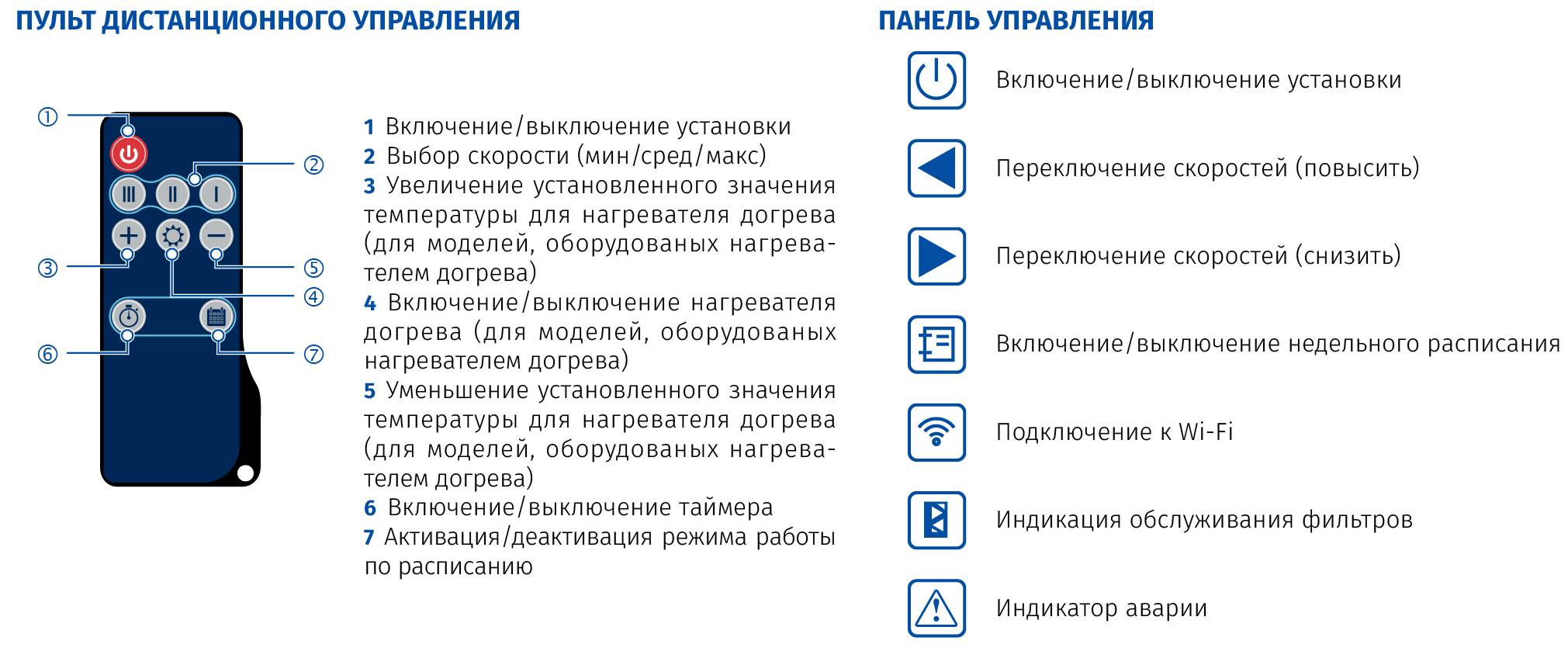 ПУЛЬТ ДИСТАНЦИОННОГО УПРАВЛЕНИЯ

①
②
③
④
⑤
⑥
⑦

III II I

1 Включение/выключение установки
2 Выбор скорости (мин/сред/макс)
3 Увеличение установленного значения температуры для нагревателя догрева (для моделей, оборудованых нагревателем догрева)
4 Включение/выключение нагревателя догрева (для моделей, оборудованых нагревателем догрева)
5 Уменьшение установленного значения температуры для нагревателя догрева (для моделей, оборудованых нагревателем догрева)
6 Включение/выключение таймера
7 Активация/деактивация режима работы по расписанию

ПАНЕЛЬ УПРАВЛЕНИЯ

Включение/выключение установки

Переключение скоростей (повысить)

Переключение скоростей (снизить)

Включение/выключение недельного расписания

Подключение к Wi-Fi

Индикация обслуживания фильтров

Индикатор аварии